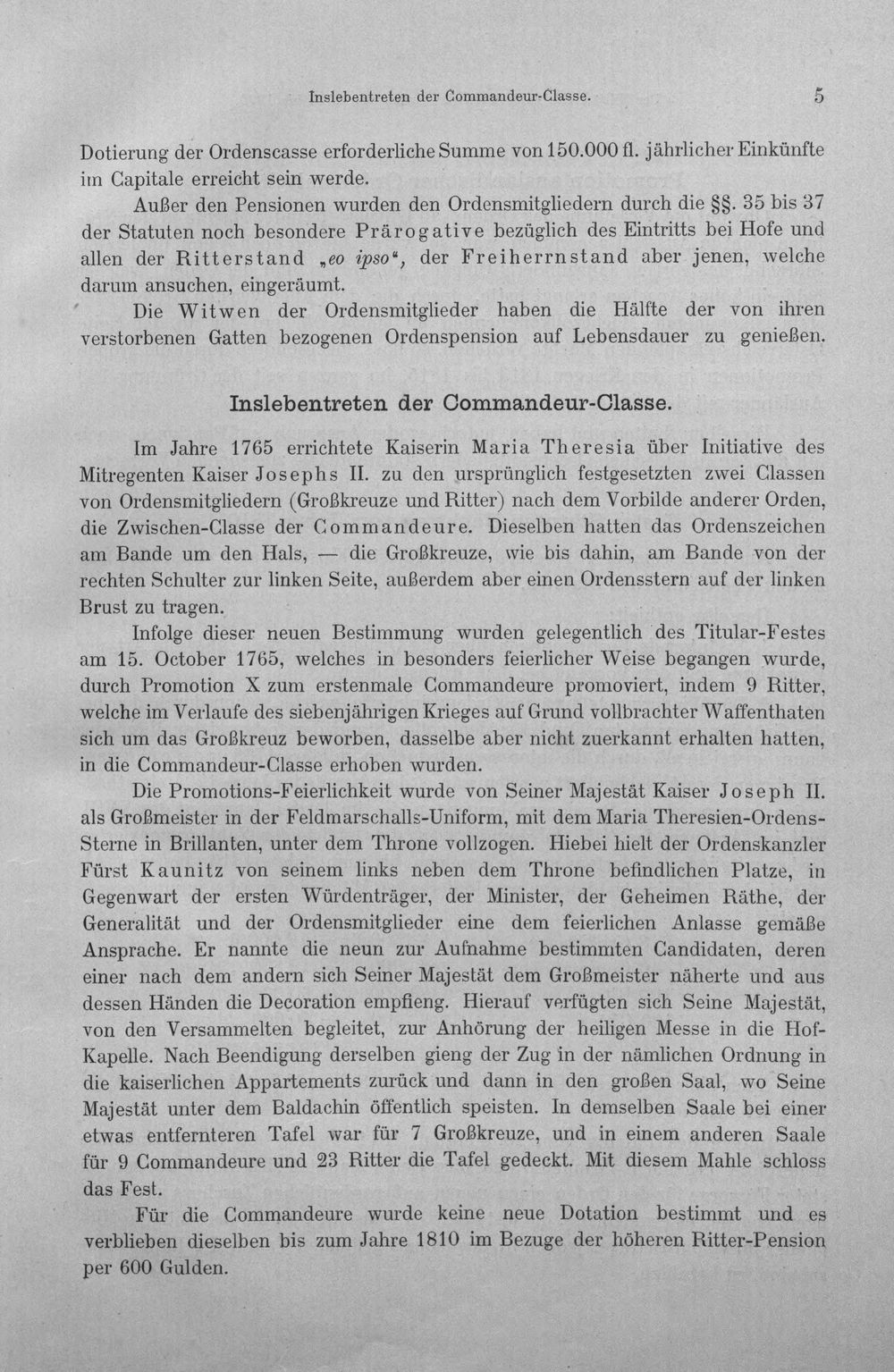 Inslebentreten der Commandeur-Classe. 5

Dotierung der Ordenscasse erforderliche Summe von 150.000 fl. jährlicher Einkünfte im Capitale erreicht sein werde.

Außer den Pensionen wurden den Ordensmitgliedern durch die §§. 35 bis 37 der Statuten noch besondere Prärogative bezüglich des Eintritts bei Hofe und allen der Ritterstand „eo ipso“, der Freiherrnstand aber jenen, welche darum ansuchen, eingeräumt.

Die Witwen der Ordensmitglieder haben die Hälfte der von ihren verstorbenen Gatten bezogenen Ordenspension auf Lebensdauer zu genießen.

Inslebentreten der Commandeur-Classe.

Im Jahre 1765 errichtete Kaiserin Maria Theresia über Initiative des Mitregenten Kaiser Josephs II. zu den ursprünglich festgesetzten zwei Classen von Ordensmitgliedern (Großkreuze und Ritter) nach dem Vorbilde anderer Orden, die Zwischen-Classe der Commandeure. Dieselben hatten das Ordenszeichen am Bande um den Hals, — die Großkreuze, wie bis dahin, am Bande von der rechten Schulter zur linken Seite, außerdem aber einen Ordensstern auf der linken Brust zu tragen.

Infolge dieser neuen Bestimmung wurden gelegentlich des Titular-Festes am 15. October 1765, welches in besonders feierlicher Weise begangen wurde, durch Promotion X zum erstenmale Commandeure promoviert, indem 9 Ritter, welche im Verlaufe des siebenjährigen Krieges auf Grund vollbrachter Waffenthaten sich um das Großkreuz beworben, dasselbe aber nicht zuerkannt erhalten hatten, in die Commandeur-Classe erhoben wurden.

Die Promotions-Feierlichkeit wurde von Seiner Majestät Kaiser Joseph II. als Großmeister in der Feldmarschalls-Uniform, mit dem Maria Theresien-Ordens-Sterne in Brillanten, unter dem Throne vollzogen. Hiebei hielt der Ordenskanzler Fürst Kaunitz von seinem links neben dem Throne befindlichen Platze, in Gegenwart der ersten Würdenträger, der Minister, der Geheimen Räthe, der Generalität und der Ordensmitglieder eine dem feierlichen Anlasse gemäße Ansprache. Er nannte die neun zur Aufnahme bestimmten Candidaten, deren einer nach dem andern sich Seiner Majestät dem Großmeister näherte und aus dessen Händen die Decoration empfieng. Hierauf verfügten sich Seine Majestät, von den Versammelten begleitet, zur Anhörung der heiligen Messe in die Hof-Kapelle. Nach Beendigung derselben gieng der Zug in der nämlichen Ordnung in die kaiserlichen Appartements zurück und dann in den großen Saal, wo Seine Majestät unter dem Baldachin öffentlich speisten. In demselben Saale bei einer etwas entfernteren Tafel war für 7 Großkreuze, und in einem anderen Saale für 9 Commandeure und 23 Ritter die Tafel gedeckt. Mit diesem Mahle schloss das Fest.

Für die Commandeure wurde keine neue Dotation bestimmt und es verblieben dieselben bis zum Jahre 1810 im Bezuge der höheren Ritter-Pension per 600 Gulden.